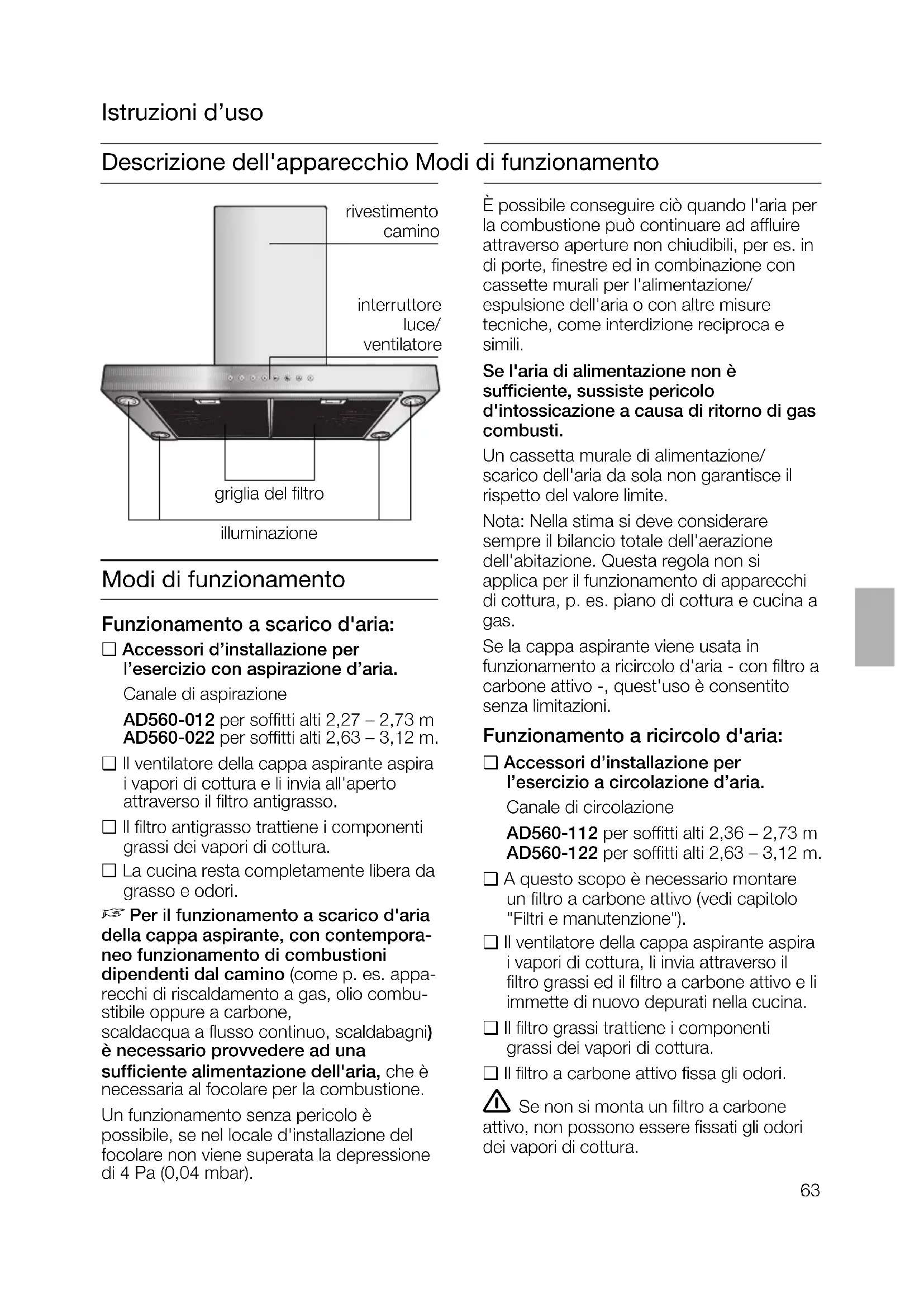 Istruzioni d'uso

Descrizione dell'apparecchio

rivestimento camino

interruttore luce/ ventilatore

griglia del filtro

illuminazione

Modi di funzionamento

Funzionamento a scarico d'aria:

❑ Accessori d'installazione per l'esercizio con aspirazione d'aria.

Canale di aspirazione

AD560-012 per soffitti alti 2,27 – 2,73 m
AD560-022 per soffitti alti 2,63 – 3,12 m.

❑ Il ventilatore della cappa aspirante aspira i vapori di cottura e li invia all'aperto attraverso il filtro antigrasso.

❑ Il filtro antigrasso trattiene i componenti grassi dei vapori di cottura.

❑ La cucina resta completamente libera da grasso e odori.

☞ Per il funzionamento a scarico d'aria della cappa aspirante, con contemporaneo funzionamento di combustioni dipendenti dal camino (come p. es. apparecchi di riscaldamento a gas, olio combustibile oppure a carbone, scaldacqua a flusso continuo, scaldabagni) è necessario provvedere ad una sufficiente alimentazione dell'aria, che è necessaria al focolare per la combustione.

Un funzionamento senza pericolo è possibile, se nel locale d'installazione del focolare non viene superata la depressione di 4 Pa (0,04 mbar).

Modi di funzionamento

È possibile conseguire ciò quando l'aria per la combustione può continuare ad affluire attraverso aperture non chiudibili, per es. in di porte, finestre ed in combinazione con cassette murali per l'alimentazione/ espulsione dell'aria o con altre misure tecniche, come interdizione reciproca e simili.

Se l'aria di alimentazione non è sufficiente, sussiste pericolo d'intossicazione a causa di ritorno di gas combusti.

Un cassetta murale di alimentazione/ scarico dell'aria da sola non garantisce il rispetto del valore limite.

Nota: Nella stima si deve considerare sempre il bilancio totale dell'aerazione dell'abitazione. Questa regola non si applica per il funzionamento di apparecchi di cottura, p. es. piano di cottura e cucina a gas.

Se la cappa aspirante viene usata in funzionamento a ricircolo d'aria - con filtro a carbone attivo -, quest'uso è consentito senza limitazioni.

Funzionamento a ricircolo d'aria:

❑ Accessori d'installazione per l'esercizio a circolazione d'aria.

Canale di circolazione

AD560-112 per soffitti alti 2,36 – 2,73 m
AD560-122 per soffitti alti 2,63 – 3,12 m.

❑ A questo scopo è necessario montare un filtro a carbone attivo (vedi capitolo "Filtri e manutenzione").

❑ Il ventilatore della cappa aspirante aspira i vapori di cottura, li invia attraverso il filtro grassi ed il filtro a carbone attivo e li immette di nuovo depurati nella cucina.

❑ Il filtro grassi trattiene i componenti grassi dei vapori di cottura.

❑ Il filtro a carbone attivo fissa gli odori.

⚠ Se non si monta un filtro a carbone attivo, non possono essere fissati gli odori dei vapori di cottura.

63